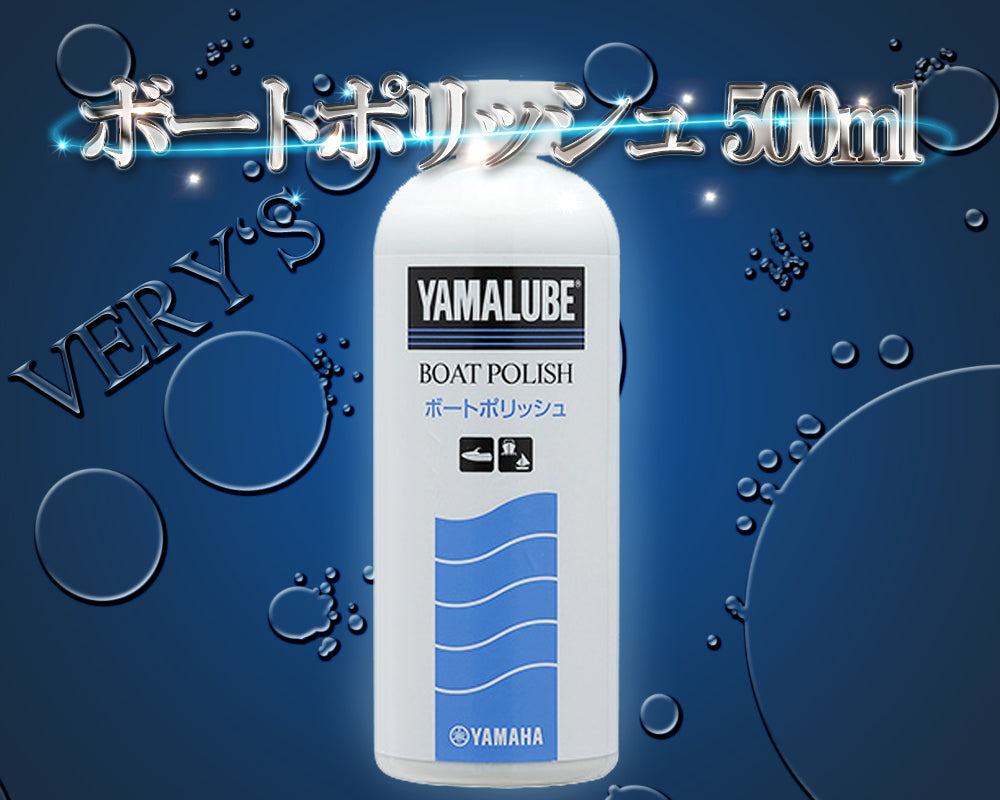 ボートポリッシュ 500ml

VERY'S

YAMALUBE®

BOAT POLISH
ボートポリッシュ

YAMAHA